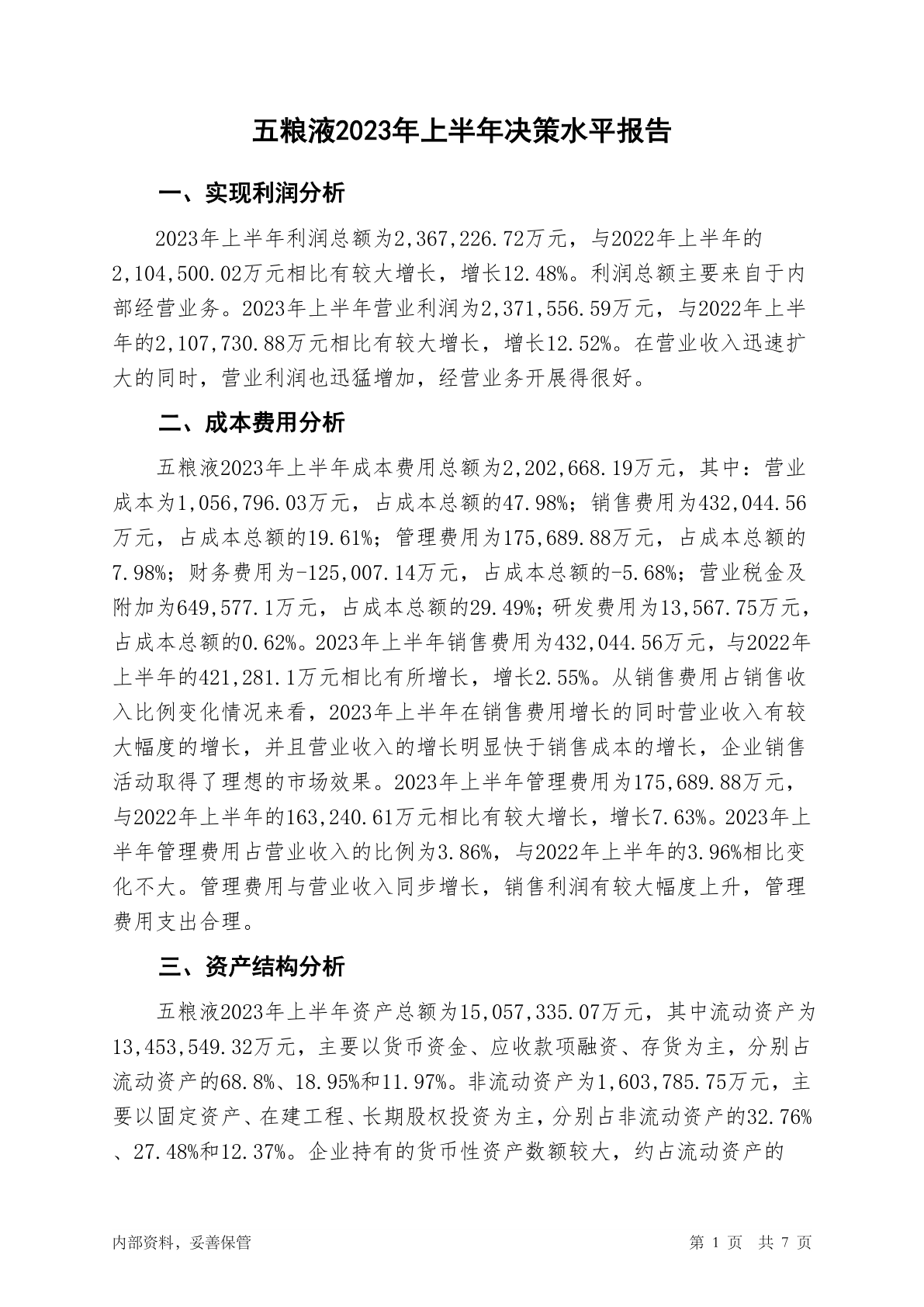 五粮液2023年上半年决策水平报告

一、实现利润分析

2023年上半年利润总额为2,367,226.72万元，与2022年上半年的2,104,500.02万元相比有较大增长，增长12.48%。利润总额主要来自于内部经营业务。2023年上半年营业利润为2,371,556.59万元，与2022年上半年的2,107,730.88万元相比有较大增长，增长12.52%。在营业收入迅速扩大的同时，营业利润也迅猛增加，经营业务开展得很好。

二、成本费用分析

五粮液2023年上半年成本费用总额为2,202,668.19万元，其中：营业成本为1,056,796.03万元，占成本总额的47.98%；销售费用为432,044.56万元，占成本总额的19.61%；管理费用为175,689.88万元，占成本总额的7.98%；财务费用为-125,007.14万元，占成本总额的-5.68%；营业税金及附加为649,577.1万元，占成本总额的29.49%；研发费用为13,567.75万元，占成本总额的0.62%。2023年上半年销售费用为432,044.56万元，与2022年上半年的421,281.1万元相比有所增长，增长2.55%。从销售费用占销售收入比例变化情况来看，2023年上半年在销售费用增长的同时营业收入有较大幅度的增长，并且营业收入的增长明显快于销售成本的增长，企业销售活动取得了理想的市场效果。2023年上半年管理费用为175,689.88万元，与2022年上半年的163,240.61万元相比有较大增长，增长7.63%。2023年上半年管理费用占营业收入的比例为3.86%，与2022年上半年的3.96%相比变化不大。管理费用与营业收入同步增长，销售利润有较大幅度上升，管理费用支出合理。

三、资产结构分析

五粮液2023年上半年资产总额为15,057,335.07万元，其中流动资产为13,453,549.32万元，主要以货币资金、应收款项融资、存货为主，分别占流动资产的68.8%、18.95%和11.97%。非流动资产为1,603,785.75万元，主要以固定资产、在建工程、长期股权投资为主，分别占非流动资产的32.76%、27.48%和12.37%。企业持有的货币性资产数额较大，约占流动资产的

内部资料，妥善保管

第 1 页 共 7 页